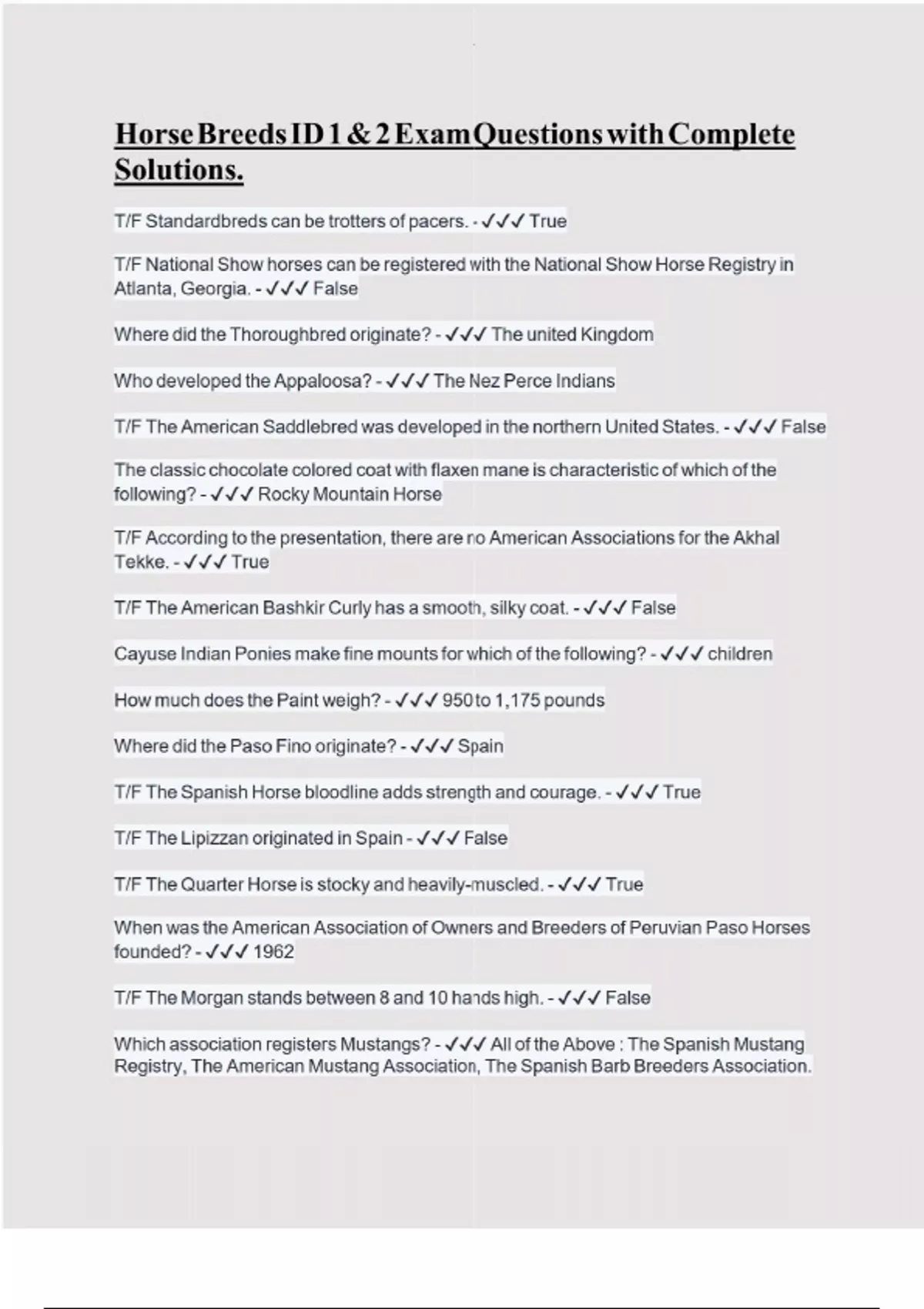 Horse Breeds ID 1 & 2 Exam Questions with Complete Solutions.

T/F Standardbreds can be trotters of pacers. - ✓✓✓ True

T/F National Show horses can be registered with the National Show Horse Registry in Atlanta, Georgia. - ✓✓✓ False

Where did the Thoroughbred originate? - ✓✓✓ The united Kingdom

Who developed the Appaloosa? - ✓✓✓ The Nez Perce Indians

T/F The American Saddlebred was developed in the northern United States. - ✓✓✓ False

The classic chocolate colored coat with flaxen mane is characteristic of which of the following? - ✓✓✓ Rocky Mountain Horse

T/F According to the presentation, there are no American Associations for the Akhal Tekke. - ✓✓✓ True

T/F The American Bashkir Curly has a smooth, silky coat. - ✓✓✓ False

Cayuse Indian Ponies make fine mounts for which of the following? - ✓✓✓ children

How much does the Paint weigh? - ✓✓✓ 950 to 1,175 pounds

Where did the Paso Fino originate? - ✓✓✓ Spain

T/F The Spanish Horse bloodline adds strength and courage. - ✓✓✓ True

T/F The Lipizzan originated in Spain - ✓✓✓ False

T/F The Quarter Horse is stocky and heavily-muscled. - ✓✓✓ True

When was the American Association of Owners and Breeders of Peruvian Paso Horses founded? - ✓✓✓ 1962

T/F The Morgan stands between 8 and 10 hands high. - ✓✓✓ False

Which association registers Mustangs? - ✓✓✓ All of the Above : The Spanish Mustang Registry, The American Mustang Association, The Spanish Barb Breeders Association.